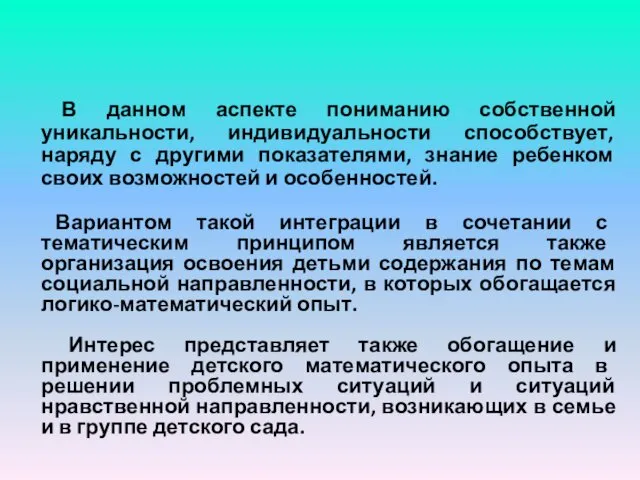 В данном аспекте пониманию собственной уникальности, индивидуальности способствует, наряду с другими показателями, знание ребенком своих возможностей и особенностей.

Вариантом такой интеграции в сочетании с тематическим принципом является также организация освоения детьми содержания по темам социальной направленности, в которых обогащается логико-математический опыт.

Интерес представляет также обогащение и применение детского математического опыта в решении проблемных ситуаций и ситуаций нравственной направленности, возникающих в семье и в группе детского сада.